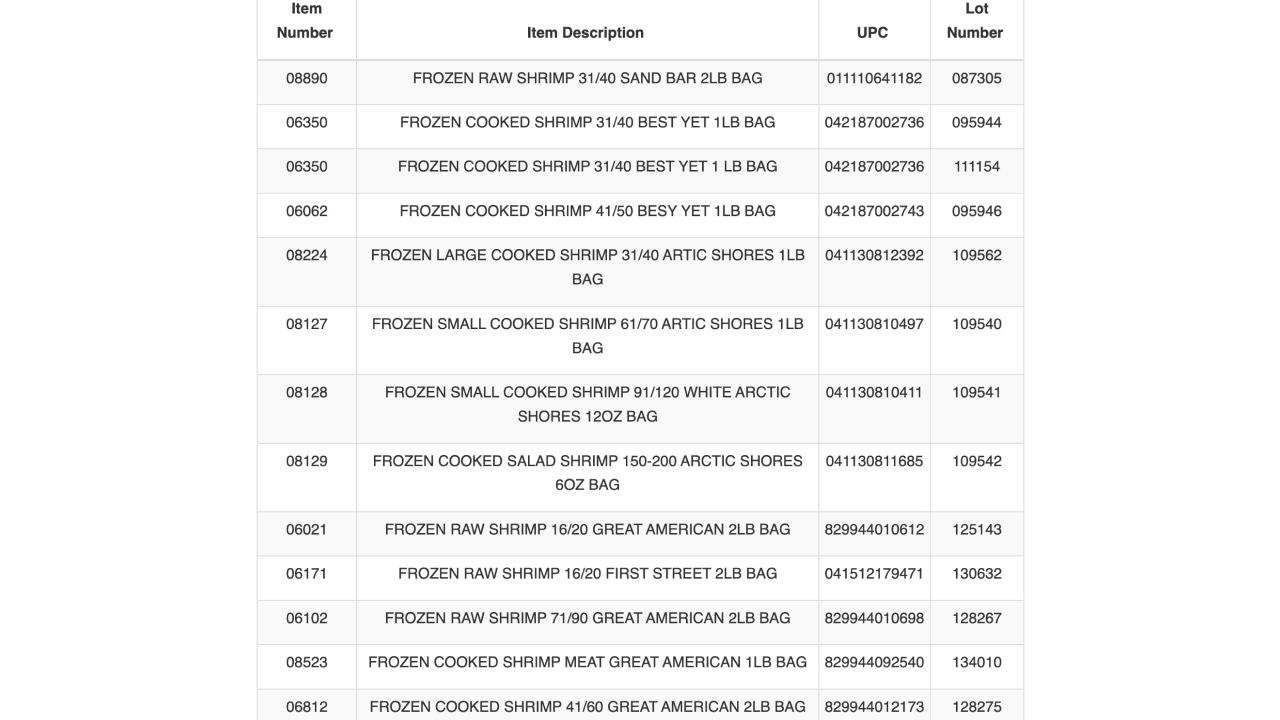 | Item Number | Item Description | UPC | Lot Number |
|---|---|---|---|
| 08890 | FROZEN RAW SHRIMP 31/40 SAND BAR 2LB BAG | 011110641182 | 087305 |
| 06350 | FROZEN COOKED SHRIMP 31/40 BEST YET 1LB BAG | 042187002736 | 095944 |
| 06350 | FROZEN COOKED SHRIMP 31/40 BEST YET 1 LB BAG | 042187002736 | 111154 |
| 06062 | FROZEN COOKED SHRIMP 41/50 BESY YET 1LB BAG | 042187002743 | 095946 |
| 08224 | FROZEN LARGE COOKED SHRIMP 31/40 ARTIC SHORES 1LB BAG | 041130812392 | 109562 |
| 08127 | FROZEN SMALL COOKED SHRIMP 61/70 ARTIC SHORES 1LB BAG | 041130810497 | 109540 |
| 08128 | FROZEN SMALL COOKED SHRIMP 91/120 WHITE ARCTIC SHORES 12OZ BAG | 041130810411 | 109541 |
| 08129 | FROZEN COOKED SALAD SHRIMP 150-200 ARCTIC SHORES 6OZ BAG | 041130811685 | 109542 |
| 06021 | FROZEN RAW SHRIMP 16/20 GREAT AMERICAN 2LB BAG | 829944010612 | 125143 |
| 06171 | FROZEN RAW SHRIMP 16/20 FIRST STREET 2LB BAG | 041512179471 | 130632 |
| 06102 | FROZEN RAW SHRIMP 71/90 GREAT AMERICAN 2LB BAG | 829944010698 | 128267 |
| 08523 | FROZEN COOKED SHRIMP MEAT GREAT AMERICAN 1LB BAG | 829944092540 | 134010 |
| 06812 | FROZEN COOKED SHRIMP 41/60 GREAT AMERICAN 2LB BAG | 829944012173 | 128275 |